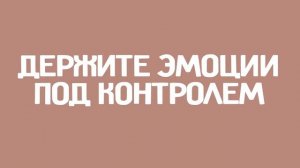 ДЕРЖИТЕ ЭМОЦИИ ПОД КОНТРОЛЕМ